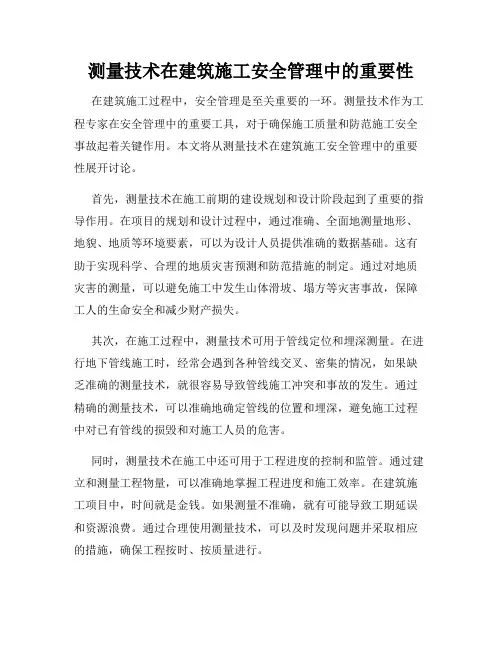 测量技术在建筑施工安全管理中的重要性

在建筑施工过程中，安全管理是至关重要的一环。测量技术作为工程专家在安全管理中的重要工具，对于确保施工质量和防范施工安全事故起着关键作用。本文将从测量技术在建筑施工安全管理中的重要性展开讨论。

首先，测量技术在施工前期的建设规划和设计阶段起到了重要的指导作用。在项目的规划和设计过程中，通过准确、全面地测量地形、地貌、地质等环境要素，可以为设计人员提供准确的数据基础。这有助于实现科学、合理的地质灾害预测和防范措施的制定。通过对地质灾害的测量，可以避免施工中发生山体滑坡、塌方等灾害事故，保障工人的生命安全和减少财产损失。

其次，在施工过程中，测量技术可用于管线定位和埋深测量。在进行地下管线施工时，经常会遇到各种管线交叉、密集的情况，如果缺乏准确的测量技术，就很容易导致管线施工冲突和事故的发生。通过精确的测量技术，可以准确地确定管线的位置和埋深，避免施工过程中对已有管线的损毁和对施工人员的危害。

同时，测量技术在施工中还可用于工程进度的控制和监管。通过建立和测量工程物量，可以准确地掌握工程进度和施工效率。在建筑施工项目中，时间就是金钱。如果测量不准确，就有可能导致工期延误和资源浪费。通过合理使用测量技术，可以及时发现问题并采取相应的措施，确保工程按时、按质量进行。